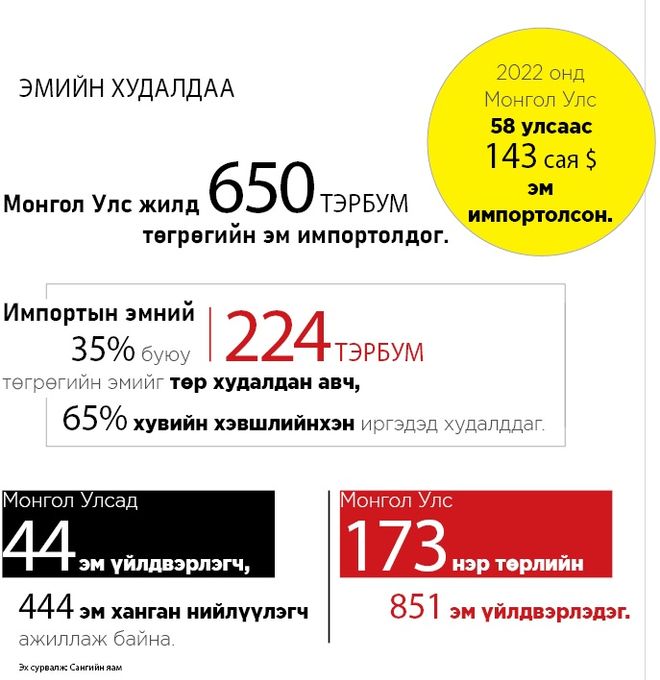 ЭМИЙН ХУДАЛДАА

2022 онд Монгол Улс 58 улсаас 143 сая $ эм импортолсон.

Монгол Улс жилд 650 ТЭРБУМ төгрөгийн эм импортолдог.

Импортын эмний 35% буюу 224 ТЭРБУМ төгрөгийн эмийг төр худалдан авч, 65% хувийн хэвшлийнхэн иргэдэд худалддаг.

Монгол Улсад 44 эм үйлдвэрлэгч, 444 эм ханган нийлүүлэгч ажиллаж байна.

Монгол Улс 173 нэр төрлийн 851 эм үйлдвэрлэдэг.

Эх сурвалж: Сангийн яам